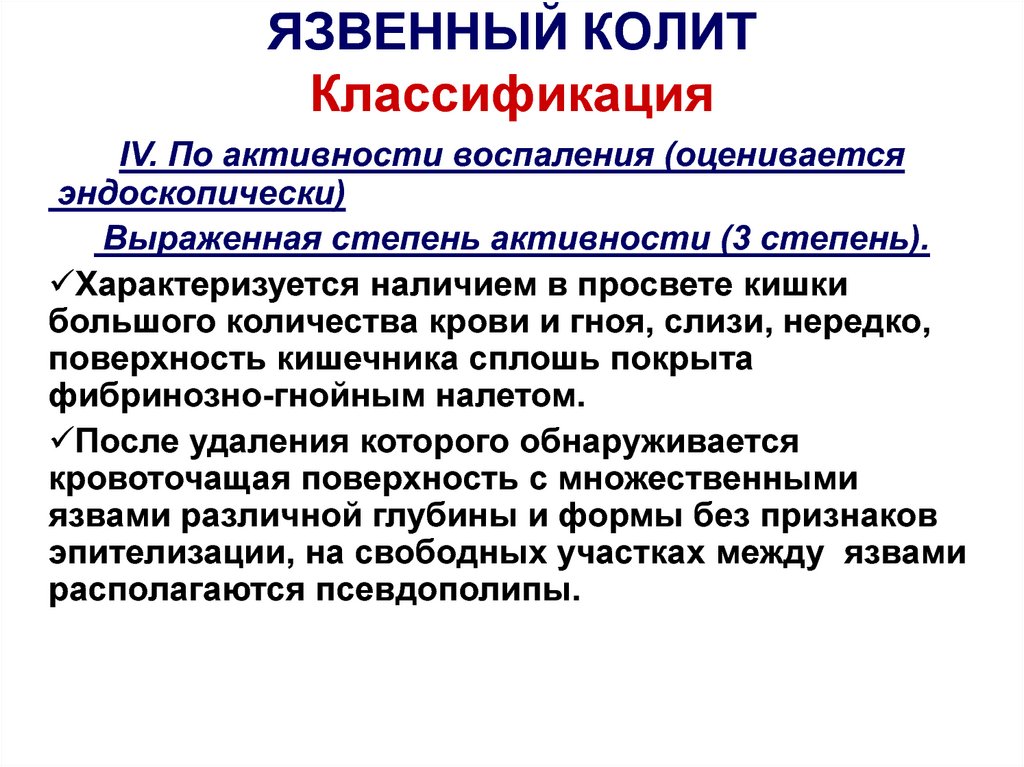 ЯЗВЕННЫЙ КОЛИТ
Классификация

IV. По активности воспаления (оценивается эндоскопически)

Выраженная степень активности (3 степень).

✓Характеризуется наличием в просвете кишки большого количества крови и гноя, слизи, нередко, поверхность кишечника сплошь покрыта фибринозно-гнойным налетом.

✓После удаления которого обнаруживается кровоточащая поверхность с множественными язвами различной глубины и формы без признаков эпителизации, на свободных участках между язвами располагаются псевдополипы.